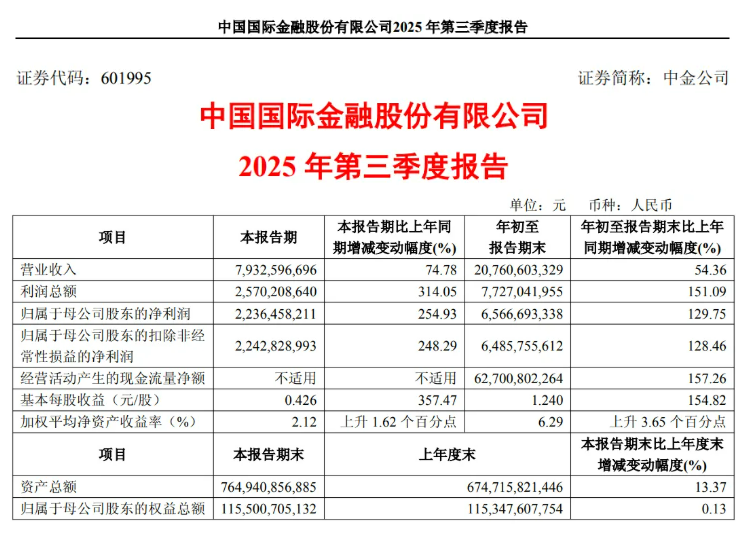 中国国际金融股份有限公司2025 年第三季度报告

证券代码：601995

证券简称：中金公司

中国国际金融股份有限公司

2025 年第三季度报告

单位：元　　币种：人民币

| 项目 | 本报告期 | 本报告期比上年同期增减变动幅度(%) | 年初至报告期末 | 年初至报告期末比上年同期增减变动幅度(%) |
|---|---|---|---|---|
| 营业收入 | 7,932,596,696 | 74.78 | 20,760,603,329 | 54.36 |
| 利润总额 | 2,570,208,640 | 314.05 | 7,727,041,955 | 151.09 |
| 归属于母公司股东的净利润 | 2,236,458,211 | 254.93 | 6,566,693,338 | 129.75 |
| 归属于母公司股东的扣除非经常性损益的净利润 | 2,242,828,993 | 248.29 | 6,485,755,612 | 128.46 |
| 经营活动产生的现金流量净额 | 不适用 | 不适用 | 62,700,802,264 | 157.26 |
| 基本每股收益（元/股） | 0.426 | 357.47 | 1.240 | 154.82 |
| 加权平均净资产收益率（%） | 2.12 | 上升 1.62 个百分点 | 6.29 | 上升 3.65 个百分点 |

| 项目 | 本报告期末 | 上年度末 | 本报告期末比上年度末增减变动幅度(%) |
|---|---|---|---|
| 资产总额 | 764,940,856,885 | 674,715,821,446 | 13.37 |
| 归属于母公司股东的权益总额 | 115,500,705,132 | 115,347,607,754 | 0.13 |